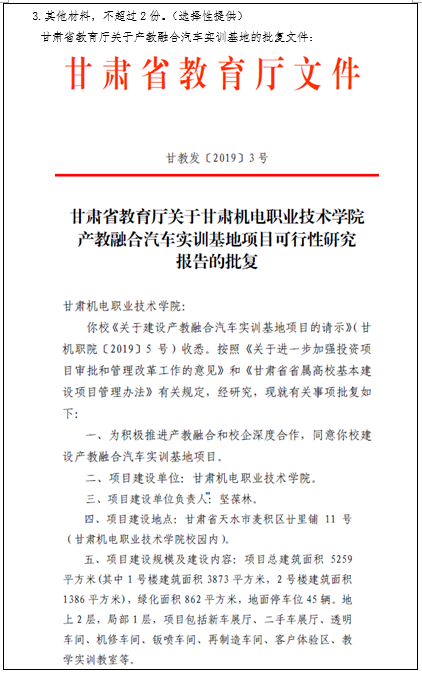 3. 其他材料，不超过 2 份。（选择性提供）

甘肃省教育厅关于产教融合汽车实训基地的批复文件：

甘肃省教育厅文件

甘教发〔2019〕3 号

甘肃省教育厅关于甘肃机电职业技术学院产教融合汽车实训基地项目可行性研究报告的批复

甘肃机电职业技术学院：

你校《关于建设产教融合汽车实训基地项目的请示》（甘机职院〔2019〕5 号）收悉。按照《关于进一步加强投资项目审批和管理改革工作的意见》和《甘肃省省属高校基本建设项目管理办法》有关规定，经研究，现就有关事项批复如下：

一、为积极推进产教融合和校企深度合作，同意你校建设产教融合汽车实训基地项目。

二、项目建设单位：甘肃机电职业技术学院。

三、项目建设单位负责人：坚葆林。

四、项目建设地点：甘肃省天水市麦积区廿里铺 11 号（甘肃机电职业技术学院校园内）。

五、项目建设规模及建设内容：项目总建筑面积 5259 平方米（其中 1 号楼建筑面积 3873 平方米，2 号楼建筑面积 1386 平方米），绿化面积 862 平方米，地面停车位 45 辆。地上 2 层，局部 1 层，项目包括新车展厅、二手车展厅、透明车间、机修车间、钣喷车间、再制造车间、客户体验区、教学实训教室等。